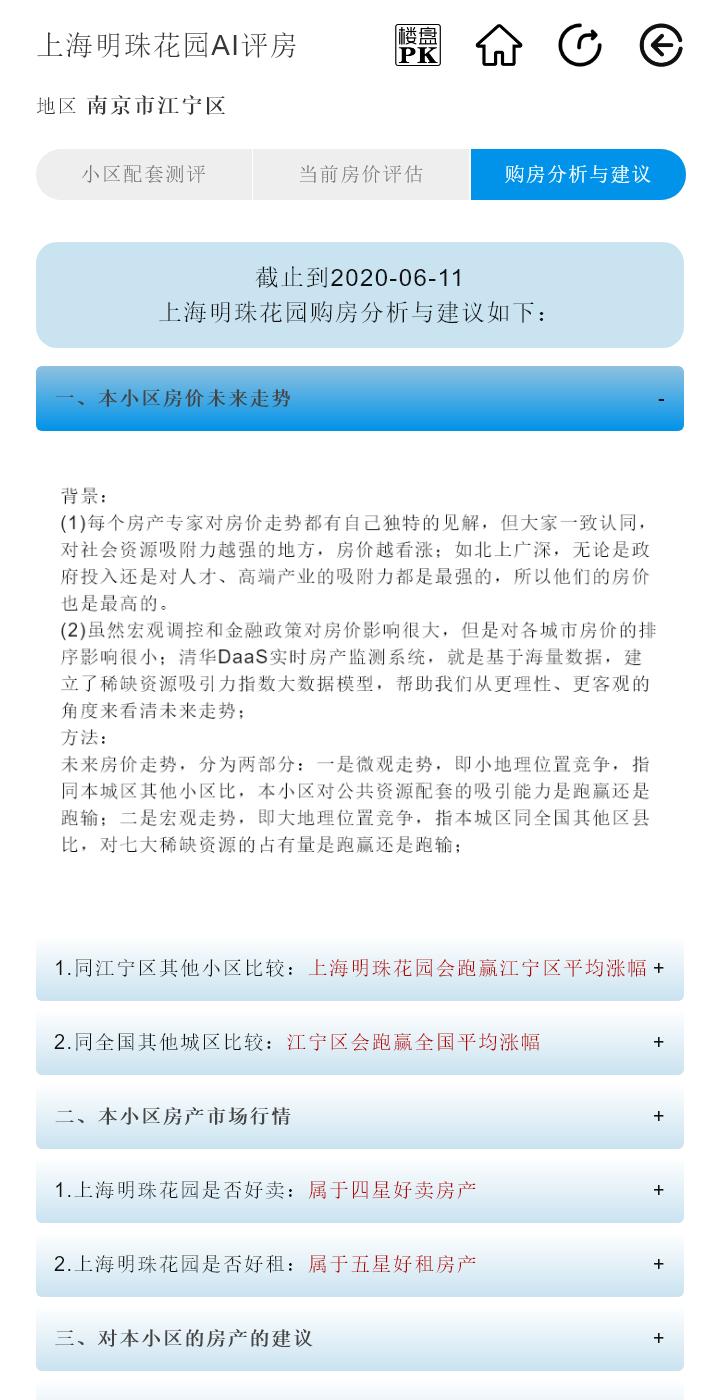 上海明珠花园AI评房

楼盘 PK

地区 南京市江宁区

小区配套测评 当前房价评估 购房分析与建议

截止到2020-06-11
上海明珠花园购房分析与建议如下：

一、本小区房价未来走势 -

背景：
(1)每个房产专家对房价走势都有自己独特的见解，但大家一致认同，对社会资源吸附力越强的地方，房价越看涨；如北上广深，无论是政府投入还是对人才、高端产业的吸附力都是最强的，所以他们的房价也是最高的。
(2)虽然宏观调控和金融政策对房价影响很大，但是对各城市房价的排序影响很小；清华DaaS实时房产监测系统，就是基于海量数据，建立了稀缺资源吸引力指数大数据模型，帮助我们从更理性、更客观的角度来看清未来走势；
方法：
未来房价走势，分为两部分：一是微观走势，即小地理位置竞争，指同本城区其他小区比，本小区对公共资源配套的吸引能力是跑赢还是跑输；二是宏观走势，即大地理位置竞争，指本城区同全国其他区县比，对七大稀缺资源的占有量是跑赢还是跑输；

1.同江宁区其他小区比较：上海明珠花园会跑赢江宁区平均涨幅 +

2.同全国其他城区比较：江宁区会跑赢全国平均涨幅 +

二、本小区房产市场行情 +

1.上海明珠花园是否好卖：属于四星好卖房产 +

2.上海明珠花园是否好租：属于五星好租房产 +

三、对本小区的房产的建议 +